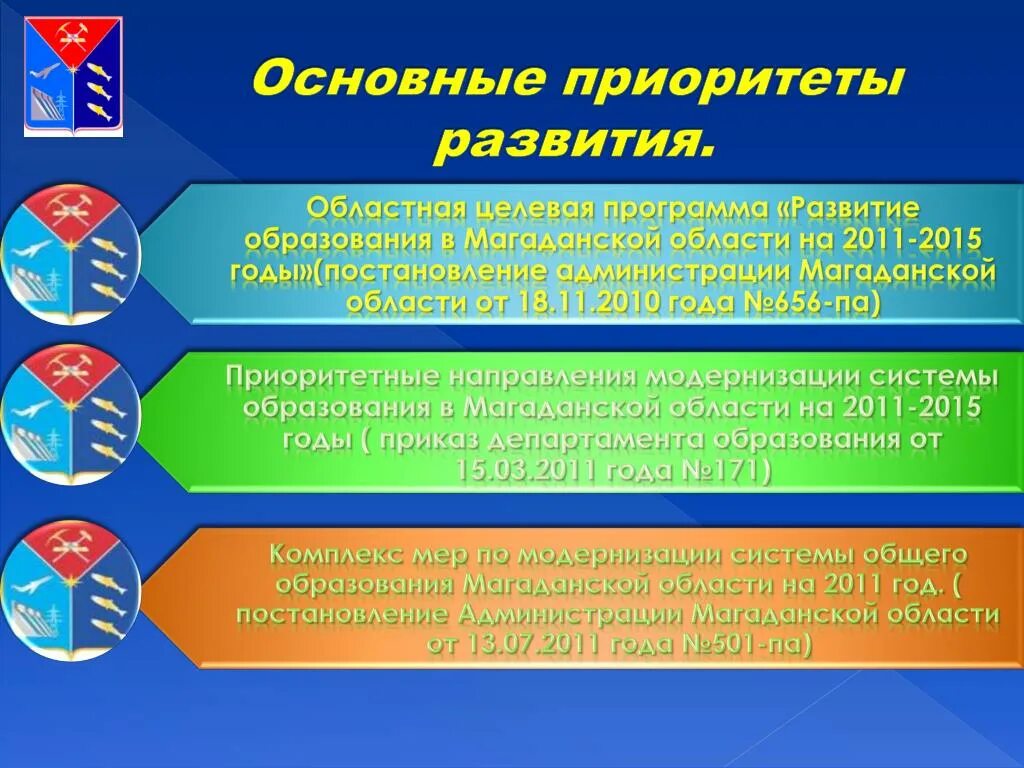 Основные приоритеты развития.

Областная целевая программа «Развитие образования в Магаданской области на 2011-2015 годы»(постановление администрации Магаданской области от 18.11.2010 года №656-па)

Приоритетные направления модернизации системы образования в Магаданской области на 2011-2015 годы ( приказ департамента образования от 15.03.2011 года №171)

Комплекс мер по модернизации системы общего образования Магаданской области на 2011 год. ( постановление Администрации Магаданской области от 13.07.2011 года №501-па)